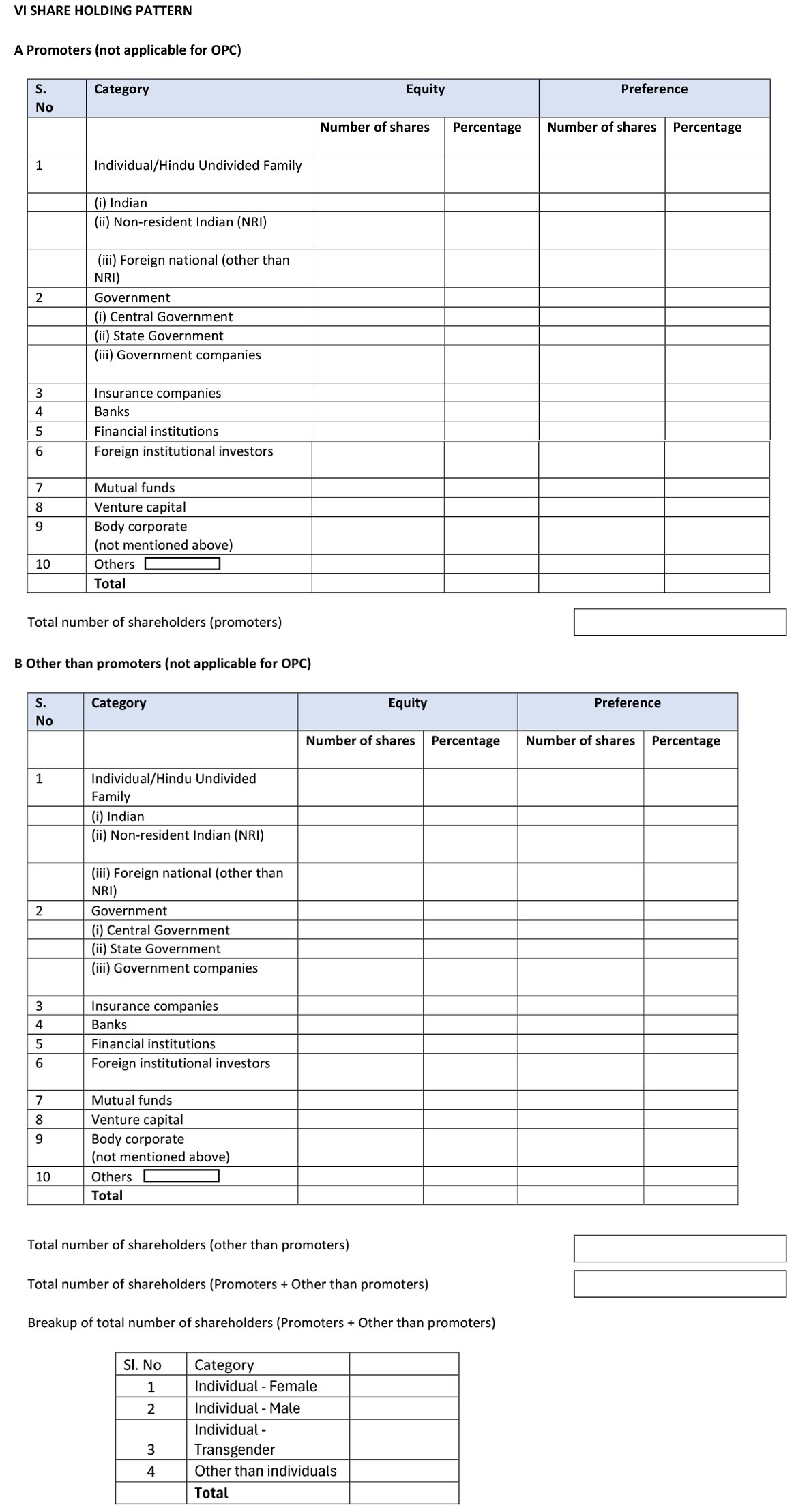 VI SHARE HOLDING PATTERN

A Promoters (not applicable for OPC)

| S. No | Category | Equity | | Preference | |
|---|---|---|---|---|---|
| | | Number of shares | Percentage | Number of shares | Percentage |
| 1 | Individual/Hindu Undivided Family | | | | |
| | (i) Indian | | | | |
| | (ii) Non-resident Indian (NRI) | | | | |
| | (iii) Foreign national (other than NRI) | | | | |
| 2 | Government | | | | |
| | (i) Central Government | | | | |
| | (ii) State Government | | | | |
| | (iii) Government companies | | | | |
| 3 | Insurance companies | | | | |
| 4 | Banks | | | | |
| 5 | Financial institutions | | | | |
| 6 | Foreign institutional investors | | | | |
| 7 | Mutual funds | | | | |
| 8 | Venture capital | | | | |
| 9 | Body corporate (not mentioned above) | | | | |
| 10 | Others | | | | |
| | Total | | | | |

Total number of shareholders (promoters)

B Other than promoters (not applicable for OPC)

| S. No | Category | Equity | | Preference | |
|---|---|---|---|---|---|
| | | Number of shares | Percentage | Number of shares | Percentage |
| 1 | Individual/Hindu Undivided Family | | | | |
| | (i) Indian | | | | |
| | (ii) Non-resident Indian (NRI) | | | | |
| | (iii) Foreign national (other than NRI) | | | | |
| 2 | Government | | | | |
| | (i) Central Government | | | | |
| | (ii) State Government | | | | |
| | (iii) Government companies | | | | |
| 3 | Insurance companies | | | | |
| 4 | Banks | | | | |
| 5 | Financial institutions | | | | |
| 6 | Foreign institutional investors | | | | |
| 7 | Mutual funds | | | | |
| 8 | Venture capital | | | | |
| 9 | Body corporate (not mentioned above) | | | | |
| 10 | Others | | | | |
| | Total | | | | |

Total number of shareholders (other than promoters)

Total number of shareholders (Promoters + Other than promoters)

Breakup of total number of shareholders (Promoters + Other than promoters)

| Sl. No | Category | |
|---|---|---|
| 1 | Individual - Female | |
| 2 | Individual - Male | |
| 3 | Individual - Transgender | |
| 4 | Other than individuals | |
| | Total | |